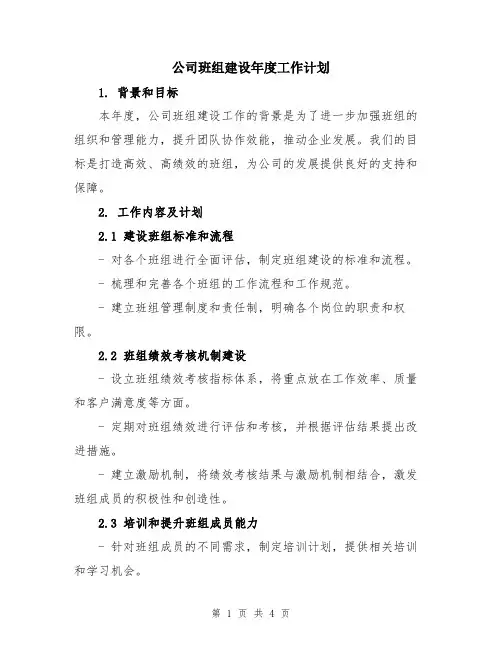 公司班组建设年度工作计划

1. 背景和目标

本年度，公司班组建设工作的背景是为了进一步加强班组的组织和管理能力，提升团队协作效能，推动企业发展。我们的目标是打造高效、高绩效的班组，为公司的发展提供良好的支持和保障。

2. 工作内容及计划

2.1 建设班组标准和流程

- 对各个班组进行全面评估，制定班组建设的标准和流程。

- 梳理和完善各个班组的工作流程和工作规范。

- 建立班组管理制度和责任制，明确各个岗位的职责和权限。

2.2 班组绩效考核机制建设

- 设立班组绩效考核指标体系，将重点放在工作效率、质量和客户满意度等方面。

- 定期对班组绩效进行评估和考核，并根据评估结果提出改进措施。

- 建立激励机制，将绩效考核结果与激励机制相结合，激发班组成员的积极性和创造性。

2.3 培训和提升班组成员能力

- 针对班组成员的不同需求，制定培训计划，提供相关培训和学习机会。

第 1 页 共 4 页